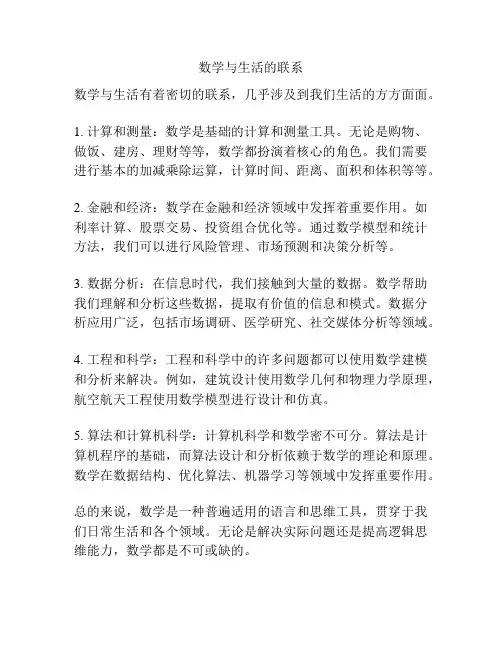 数学与生活的联系

数学与生活有着密切的联系，几乎涉及到我们生活的方方面面。

1. 计算和测量：数学是基础的计算和测量工具。无论是购物、做饭、建房、理财等等，数学都扮演着核心的角色。我们需要进行基本的加减乘除运算，计算时间、距离、面积和体积等等。

2. 金融和经济：数学在金融和经济领域中发挥着重要作用。如利率计算、股票交易、投资组合优化等。通过数学模型和统计方法，我们可以进行风险管理、市场预测和决策分析等。

3. 数据分析：在信息时代，我们接触到大量的数据。数学帮助我们理解和分析这些数据，提取有价值的信息和模式。数据分析应用广泛，包括市场调研、医学研究、社交媒体分析等领域。

4. 工程和科学：工程和科学中的许多问题都可以使用数学建模和分析来解决。例如，建筑设计使用数学几何和物理力学原理，航空航天工程使用数学模型进行设计和仿真。

5. 算法和计算机科学：计算机科学和数学密不可分。算法是计算机程序的基础，而算法设计和分析依赖于数学的理论和原理。数学在数据结构、优化算法、机器学习等领域中发挥重要作用。

总的来说，数学是一种普遍适用的语言和思维工具，贯穿于我们日常生活和各个领域。无论是解决实际问题还是提高逻辑思维能力，数学都是不可或缺的。